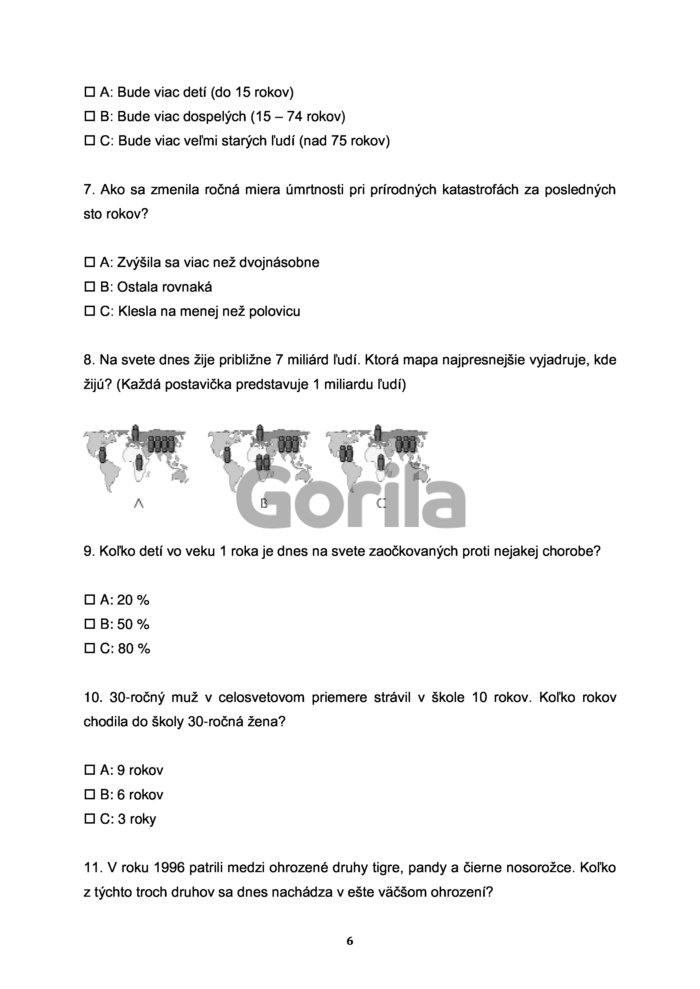 ☐ A: Bude viac detí (do 15 rokov)
☐ B: Bude viac dospelých (15 – 74 rokov)
☐ C: Bude viac veľmi starých ľudí (nad 75 rokov)

7. Ako sa zmenila ročná miera úmrtnosti pri prírodných katastrofách za posledných sto rokov?

☐ A: Zvýšila sa viac než dvojnásobne
☐ B: Ostala rovnaká
☐ C: Klesla na menej než polovicu

8. Na svete dnes žije približne 7 miliárd ľudí. Ktorá mapa najpresnejšie vyjadruje, kde žijú? (Každá postavička predstavuje 1 miliardu ľudí)

A B C

Gorila

9. Koľko detí vo veku 1 roka je dnes na svete zaočkovaných proti nejakej chorobe?

☐ A: 20 %
☐ B: 50 %
☐ C: 80 %

10. 30-ročný muž v celosvetovom priemere strávil v škole 10 rokov. Koľko rokov chodila do školy 30-ročná žena?

☐ A: 9 rokov
☐ B: 6 rokov
☐ C: 3 roky

11. V roku 1996 patrili medzi ohrozené druhy tigre, pandy a čierne nosorožce. Koľko z týchto troch druhov sa dnes nachádza v ešte väčšom ohrození?

6